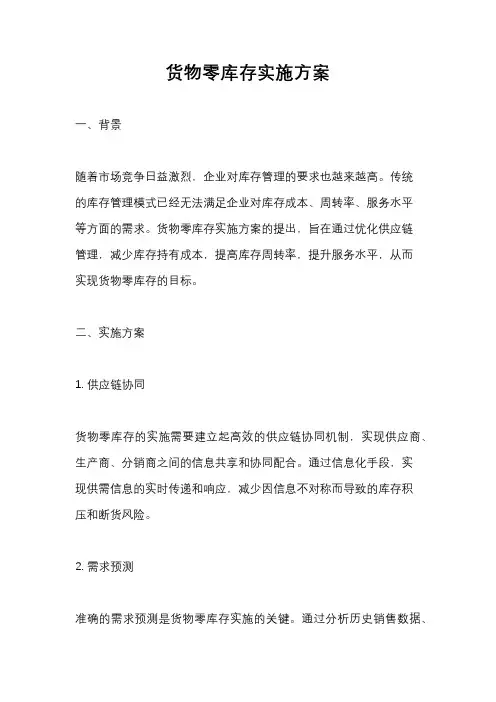 货物零库存实施方案

一、背景

随着市场竞争日益激烈，企业对库存管理的要求也越来越高。传统的库存管理模式已经无法满足企业对库存成本、周转率、服务水平等方面的需求。货物零库存实施方案的提出，旨在通过优化供应链管理，减少库存持有成本，提高库存周转率，提升服务水平，从而实现货物零库存的目标。

二、实施方案

1. 供应链协同

货物零库存的实施需要建立起高效的供应链协同机制，实现供应商、生产商、分销商之间的信息共享和协同配合。通过信息化手段，实现供需信息的实时传递和响应，减少因信息不对称而导致的库存积压和断货风险。

2. 需求预测

准确的需求预测是货物零库存实施的关键。通过分析历史销售数据、